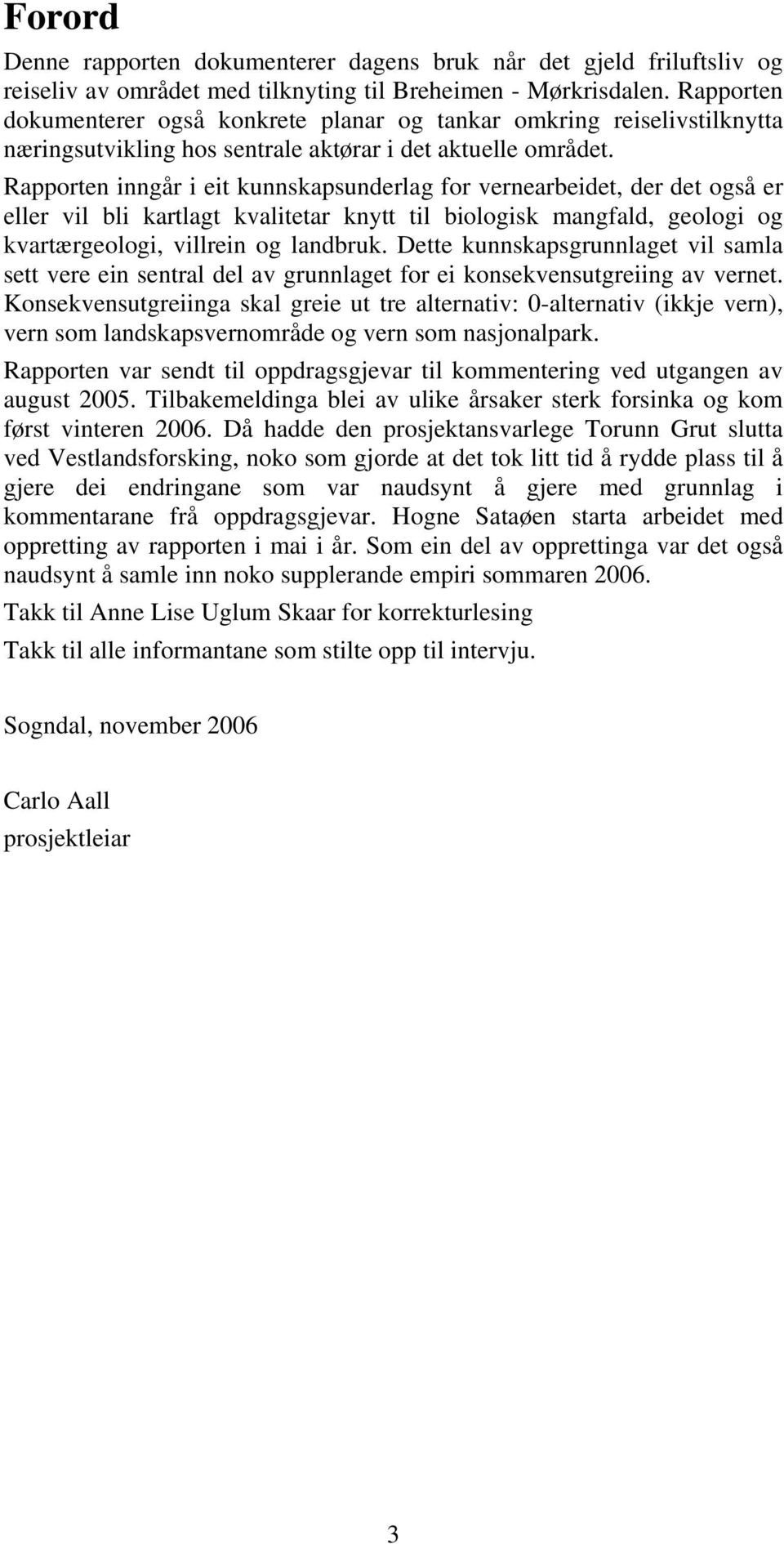 Forord

Denne rapporten dokumenterer dagens bruk når det gjeld friluftsliv og reiseliv av området med tilknyting til Breheimen - Mørkrisdalen. Rapporten dokumenterer også konkrete planar og tankar omkring reiselivstilknytta næringsutvikling hos sentrale aktørar i det aktuelle området. Rapporten inngår i eit kunnskapsunderlag for vernearbeidet, der det også er eller vil bli kartlagt kvalitetar knytt til biologisk mangfald, geologi og kvartærgeologi, villrein og landbruk. Dette kunnskapsgrunnlaget vil samla sett vere ein sentral del av grunnlaget for ei konsekvensutgreiing av vernet. Konsekvensutgreiinga skal greie ut tre alternativ: 0-alternativ (ikkje vern), vern som landskapsvernområde og vern som nasjonalpark.

Rapporten var sendt til oppdragsgjevar til kommentering ved utgangen av august 2005. Tilbakemeldinga blei av ulike årsaker sterk forsinka og kom først vinteren 2006. Då hadde den prosjektansvarlege Torunn Grut slutta ved Vestlandsforsking, noko som gjorde at det tok litt tid å rydde plass til å gjere dei endringane som var naudsynt å gjere med grunnlag i kommentarane frå oppdragsgjevar. Hogne Sataøen starta arbeidet med oppretting av rapporten i mai i år. Som ein del av opprettinga var det også naudsynt å samle inn noko supplerande empiri sommaren 2006.

Takk til Anne Lise Uglum Skaar for korrekturlesing

Takk til alle informantane som stilte opp til intervju.

Sogndal, november 2006

Carlo Aall
prosjektleiar

3